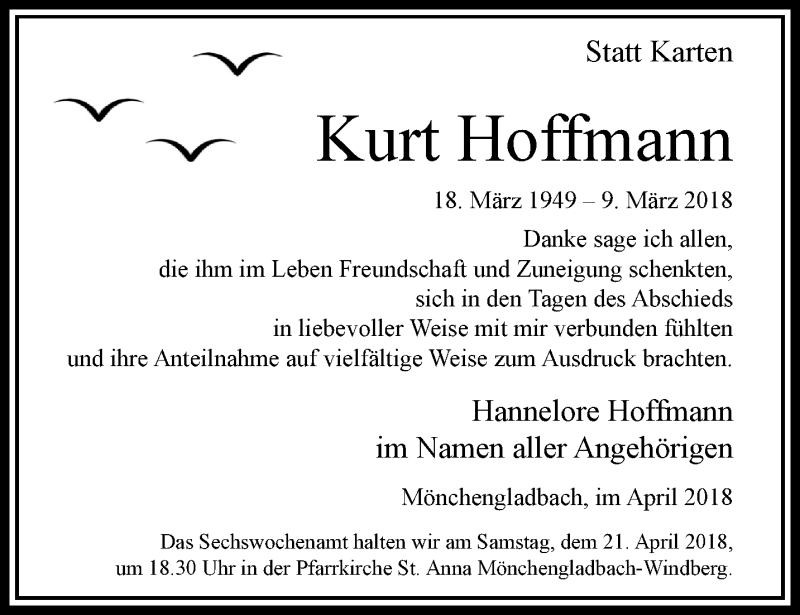 Statt Karten

Kurt Hoffmann

18. März 1949 – 9. März 2018

Danke sage ich allen,
die ihm im Leben Freundschaft und Zuneigung schenkten,
sich in den Tagen des Abschieds
in liebevoller Weise mit mir verbunden fühlten
und ihre Anteilnahme auf vielfältige Weise zum Ausdruck brachten.

Hannelore Hoffmann
im Namen aller Angehörigen

Mönchengladbach, im April 2018

Das Sechswochenamt halten wir am Samstag, dem 21. April 2018,
um 18.30 Uhr in der Pfarrkirche St. Anna Mönchengladbach-Windberg.